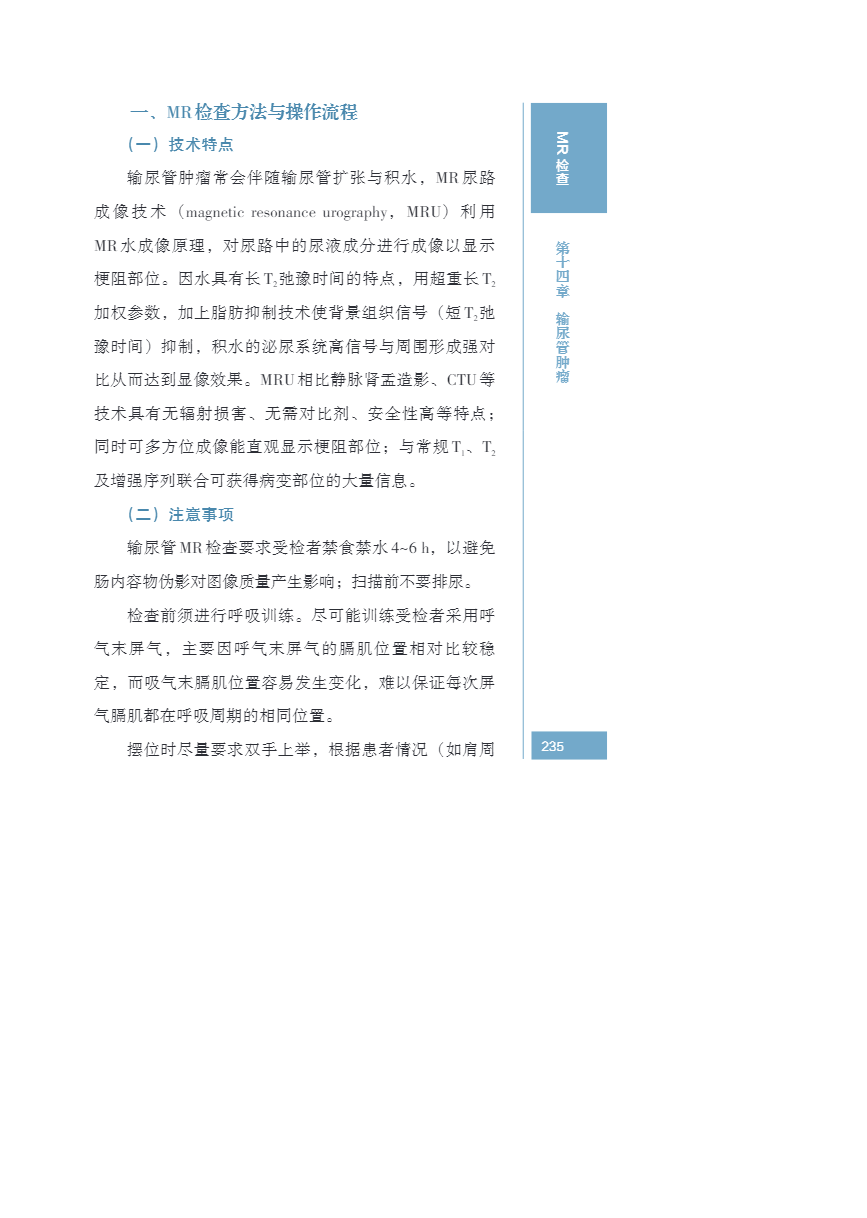 一、MR检查方法与操作流程

（一）技术特点

输尿管肿瘤常会伴随输尿管扩张与积水，MR尿路成像技术（magnetic resonance urography，MRU）利用MR水成像原理，对尿路中的尿液成分进行成像以显示梗阻部位。因水具有长$T_2$弛豫时间的特点，用超重长$T_2$加权参数，加上脂肪抑制技术使背景组织信号（短$T_2$弛豫时间）抑制，积水的泌尿系统高信号与周围形成强对比从而达到显像效果。MRU相比静脉肾盂造影、CTU等技术具有无辐射损害、无需对比剂、安全性高等特点；同时可多方位成像能直观显示梗阻部位；与常规$T_1$、$T_2$及增强序列联合可获得病变部位的大量信息。

（二）注意事项

输尿管MR检查要求受检者禁食禁水4~6 h，以避免肠内容物伪影对图像质量产生影响；扫描前不要排尿。

检查前须进行呼吸训练。尽可能训练受检者采用呼气末屏气，主要因呼气末屏气的膈肌位置相对比较稳定，而吸气末膈肌位置容易发生变化，难以保证每次屏气膈肌都在呼吸周期的相同位置。

摆位时尽量要求双手上举，根据患者情况（如肩周

MR检查

第十四章 输尿管肿瘤

235